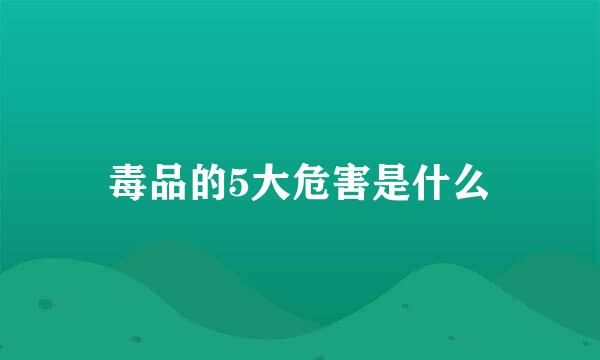 毒品的5大危害是什么